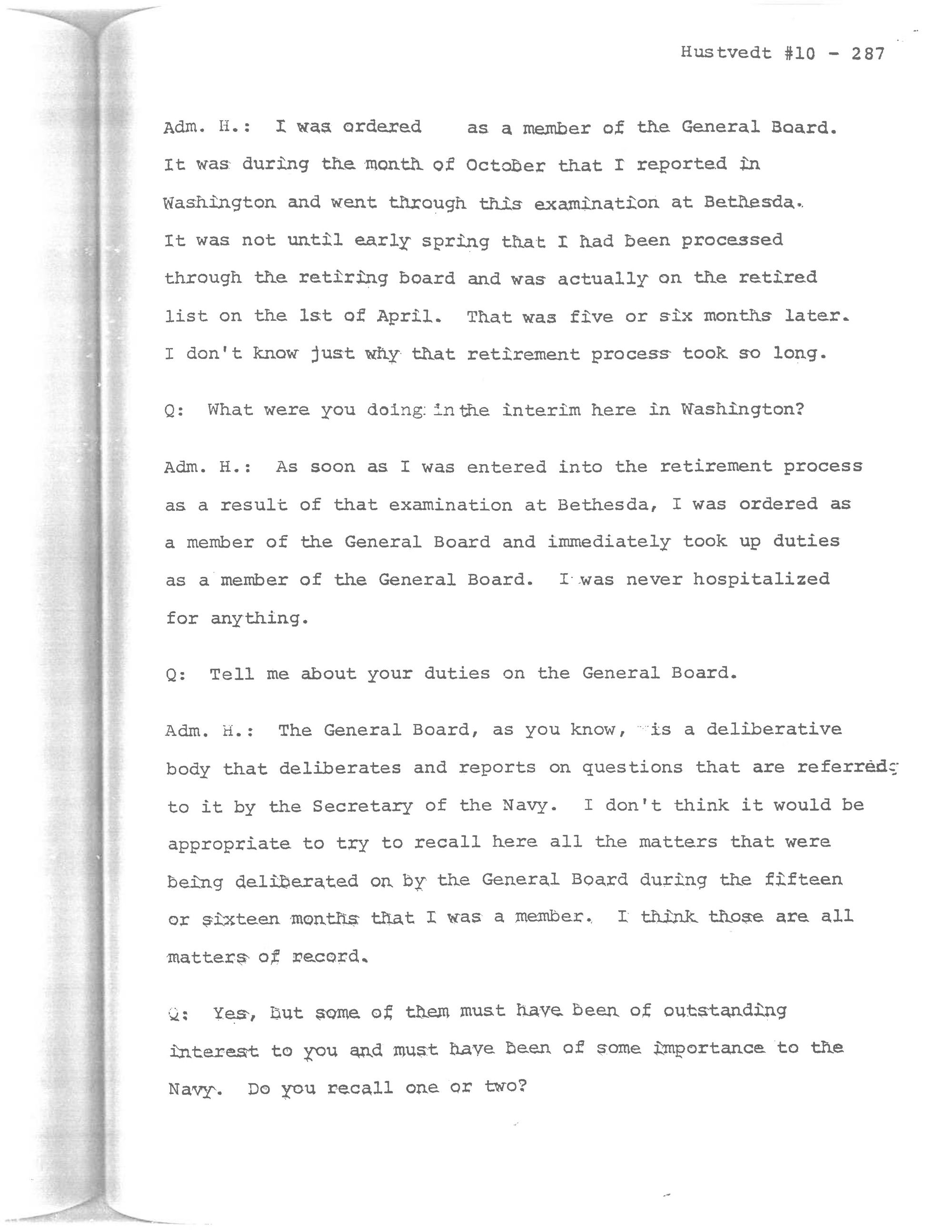 Hustvedt #10 - 287

Adm. H.: I was ordered as a member of the General Board. It was during the month of October that I reported in Washington and went through this examination at Bethesda. It was not until early spring that I had been processed through the retiring board and was actually on the retired list on the 1st of April. That was five or six months later. I don't know just why that retirement process took so long.

Q: What were you doing in the interim here in Washington?

Adm. H.: As soon as I was entered into the retirement process as a result of that examination at Bethesda, I was ordered as a member of the General Board and immediately took up duties as a member of the General Board. I was never hospitalized for anything.

Q: Tell me about your duties on the General Board.

Adm. H.: The General Board, as you know, is a deliberative body that deliberates and reports on questions that are referred to it by the Secretary of the Navy. I don't think it would be appropriate to try to recall here all the matters that were being deliberated on by the General Board during the fifteen or sixteen months that I was a member. I think those are all matters of record.

Q: Yes, but some of them must have been of outstanding interest to you and must have been of some importance to the Navy. Do you recall one or two?